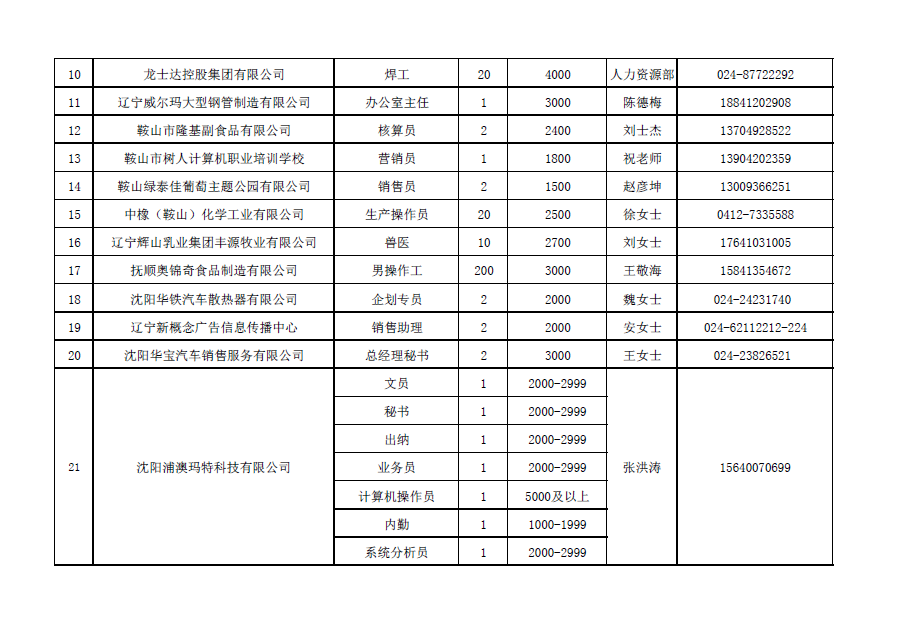 | 10 | 龙士达控股集团有限公司 | 焊工 | 20 | 4000 | 人力资源部 | 024-87722292 |
|---|---|---|---|---|---|---|
| 11 | 辽宁威尔玛大型钢管制造有限公司 | 办公室主任 | 1 | 3000 | 陈德梅 | 18841202908 |
| 12 | 鞍山市隆基副食品有限公司 | 核算员 | 2 | 2400 | 刘士杰 | 13704928522 |
| 13 | 鞍山市树人计算机职业培训学校 | 营销员 | 1 | 1800 | 祝老师 | 13904202359 |
| 14 | 鞍山绿泰佳葡萄主题公园有限公司 | 销售员 | 2 | 1500 | 赵彦坤 | 13009366251 |
| 15 | 中橡（鞍山）化学工业有限公司 | 生产操作员 | 20 | 2500 | 徐女士 | 0412-7335588 |
| 16 | 辽宁辉山乳业集团丰源牧业有限公司 | 兽医 | 10 | 2700 | 刘女士 | 17641031005 |
| 17 | 抚顺奥锦奇食品制造有限公司 | 男操作工 | 200 | 3000 | 王敬海 | 15841354672 |
| 18 | 沈阳华铁汽车散热器有限公司 | 企划专员 | 2 | 2000 | 魏女士 | 024-24231740 |
| 19 | 辽宁新概念广告信息传播中心 | 销售助理 | 2 | 2000 | 安女士 | 024-62112212-224 |
| 20 | 沈阳华宝汽车销售服务有限公司 | 总经理秘书 | 2 | 3000 | 王女士 | 024-23826521 |
| 21 | 沈阳浦澳玛特科技有限公司 | 文员 | 1 | 2000-2999 | 张洪涛 | 15640070699 |
| | | 秘书 | 1 | 2000-2999 | | |
| | | 出纳 | 1 | 2000-2999 | | |
| | | 业务员 | 1 | 2000-2999 | | |
| | | 计算机操作员 | 1 | 5000及以上 | | |
| | | 内勤 | 1 | 1000-1999 | | |
| | | 系统分析员 | 1 | 2000-2999 | | |